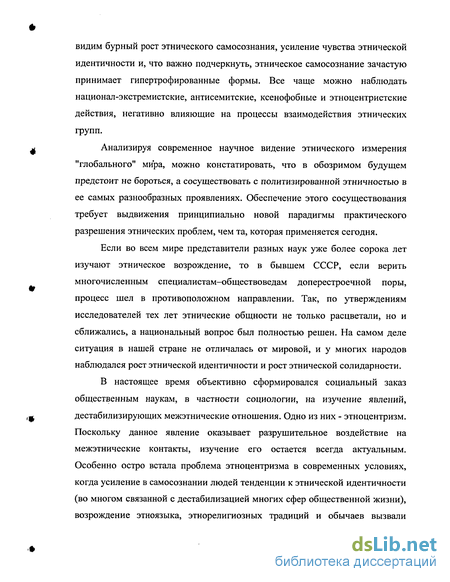 видим бурный рост этнического самосознания, усиление чувства этнической идентичности и, что важно подчеркнуть, этническое самосознание зачастую принимает гипертрофированные формы. Все чаще можно наблюдать национал-экстремистские, антисемитские, ксенофобные и этноцентристские действия, негативно влияющие на процессы взаимодействия этнических групп.

Анализируя современное научное видение этнического измерения "глобального" мира, можно констатировать, что в обозримом будущем предстоит не бороться, а сосуществовать с политизированной этничностью в ее самых разнообразных проявлениях. Обеспечение этого сосуществования требует выдвижения принципиально новой парадигмы практического разрешения этнических проблем, чем та, которая применяется сегодня.

Если во всем мире представители разных наук уже более сорока лет изучают этническое возрождение, то в бывшем СССР, если верить многочисленным специалистам-обществоведам доперестроечной поры, процесс шел в противоположном направлении. Так, по утверждениям исследователей тех лет этнические общности не только расцветали, но и сближались, а национальный вопрос был полностью решен. На самом деле ситуация в нашей стране не отличалась от мировой, и у многих народов наблюдался рост этнической идентичности и рост этнической солидарности.

В настоящее время объективно сформировался социальный заказ общественным наукам, в частности социологии, на изучение явлений, дестабилизирующих межэтнические отношения. Одно из них - этноцентризм. Поскольку данное явление оказывает разрушительное воздействие на межэтнические контакты, изучение его остается всегда актуальным. Особенно остро встала проблема этноцентризма в современных условиях, когда усиление в самосознании людей тенденции к этнической идентичности (во многом связанной с дестабилизацией многих сфер общественной жизни), возрождение этноязыка, этнорелигиозных традиций и обычаев вызвали

dsLib.net
библиотека диссертаций